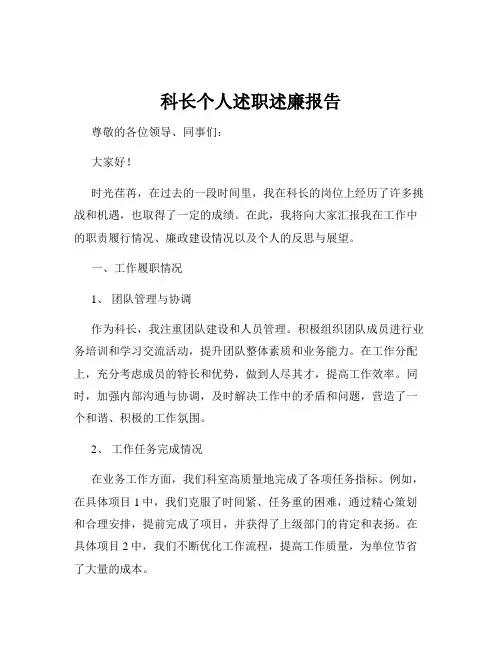 科长个人述职述廉报告

尊敬的各位领导、同事们：

大家好！

时光荏苒，在过去的一段时间里，我在科长的岗位上经历了许多挑战和机遇，也取得了一定的成绩。在此，我将向大家汇报我在工作中的职责履行情况、廉政建设情况以及个人的反思与展望。

一、工作履职情况

1、团队管理与协调

作为科长，我注重团队建设和人员管理。积极组织团队成员进行业务培训和学习交流活动，提升团队整体素质和业务能力。在工作分配上，充分考虑成员的特长和优势，做到人尽其才，提高工作效率。同时，加强内部沟通与协调，及时解决工作中的矛盾和问题，营造了一个和谐、积极的工作氛围。

2、工作任务完成情况

在业务工作方面，我们科室高质量地完成了各项任务指标。例如，在具体项目 1 中，我们克服了时间紧、任务重的困难，通过精心策划和合理安排，提前完成了项目，并获得了上级部门的肯定和表扬。在具体项目 2 中，我们不断优化工作流程，提高工作质量，为单位节省了大量的成本。